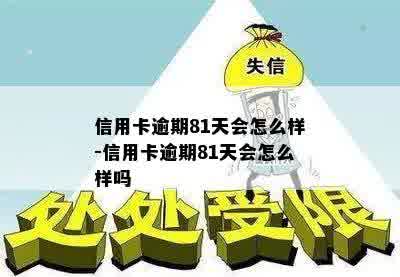 失信

信用卡逾期81天会怎么样-信用卡逾期81天会怎么样吗

处处受限